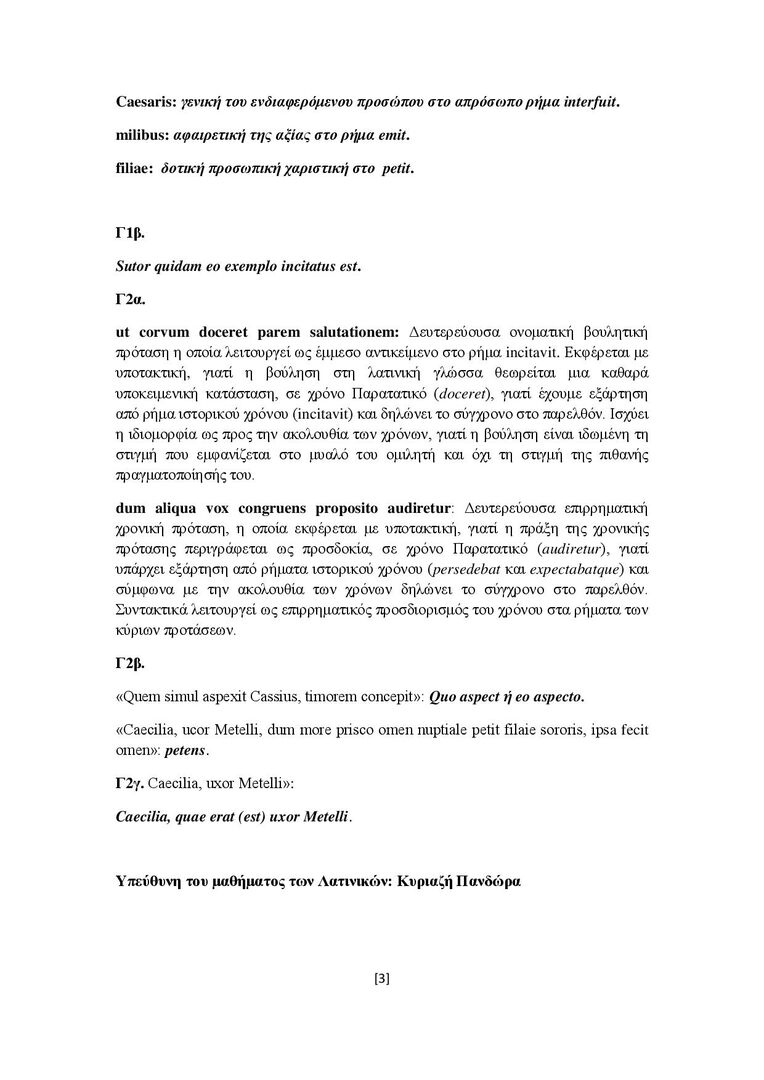 Caesaris: γενική του ενδιαφερόμενου προσώπου στο απρόσωπο ρήμα interfuit.

milibus: αφαιρετική της αξίας στο ρήμα emit.

filiae: δοτική προσωπική χαριστική στο petit.

Γ1β.

Sutor quidam eo exemplo incitatus est.

Γ2α.

ut corvum doceret parem salutationem: Δευτερεύουσα ονοματική βουλητική πρόταση η οποία λειτουργεί ως έμμεσο αντικείμενο στο ρήμα incitavit. Εκφέρεται με υποτακτική, γιατί η βούληση στη λατινική γλώσσα θεωρείται μια καθαρά υποκειμενική κατάσταση, σε χρόνο Παρατατικό (doceret), γιατί έχουμε εξάρτηση από ρήμα ιστορικού χρόνου (incitavit) και δηλώνει το σύγχρονο στο παρελθόν. Ισχύει η ιδιομορφία ως προς την ακολουθία των χρόνων, γιατί η βούληση είναι ιδωμένη τη στιγμή που εμφανίζεται στο μυαλό του ομιλητή και όχι τη στιγμή της πιθανής πραγματοποίησής του.

dum aliqua vox congruens proposito audiretur: Δευτερεύουσα επιρρηματική χρονική πρόταση, η οποία εκφέρεται με υποτακτική, γιατί η πράξη της χρονικής πρότασης περιγράφεται ως προσδοκία, σε χρόνο Παρατατικό (audiretur), γιατί υπάρχει εξάρτηση από ρήματα ιστορικού χρόνου (persedebat και expectabatque) και σύμφωνα με την ακολουθία των χρόνων δηλώνει το σύγχρονο στο παρελθόν. Συντακτικά λειτουργεί ως επιρρηματικός προσδιορισμός του χρόνου στα ρήματα των κύριων προτάσεων.

Γ2β.

«Quem simul aspexit Cassius, timorem concepit»: Quo aspect ή eo aspecto.

«Caecilia, ucor Metelli, dum more prisco omen nuptiale petit filaie sororis, ipsa fecit omen»: petens.

Γ2γ. Caecilia, uxor Metelli»:

Caecilia, quae erat (est) uxor Metelli.

Υπεύθυνη του μαθήματος των Λατινικών: Κυριαζή Πανδώρα

[3]